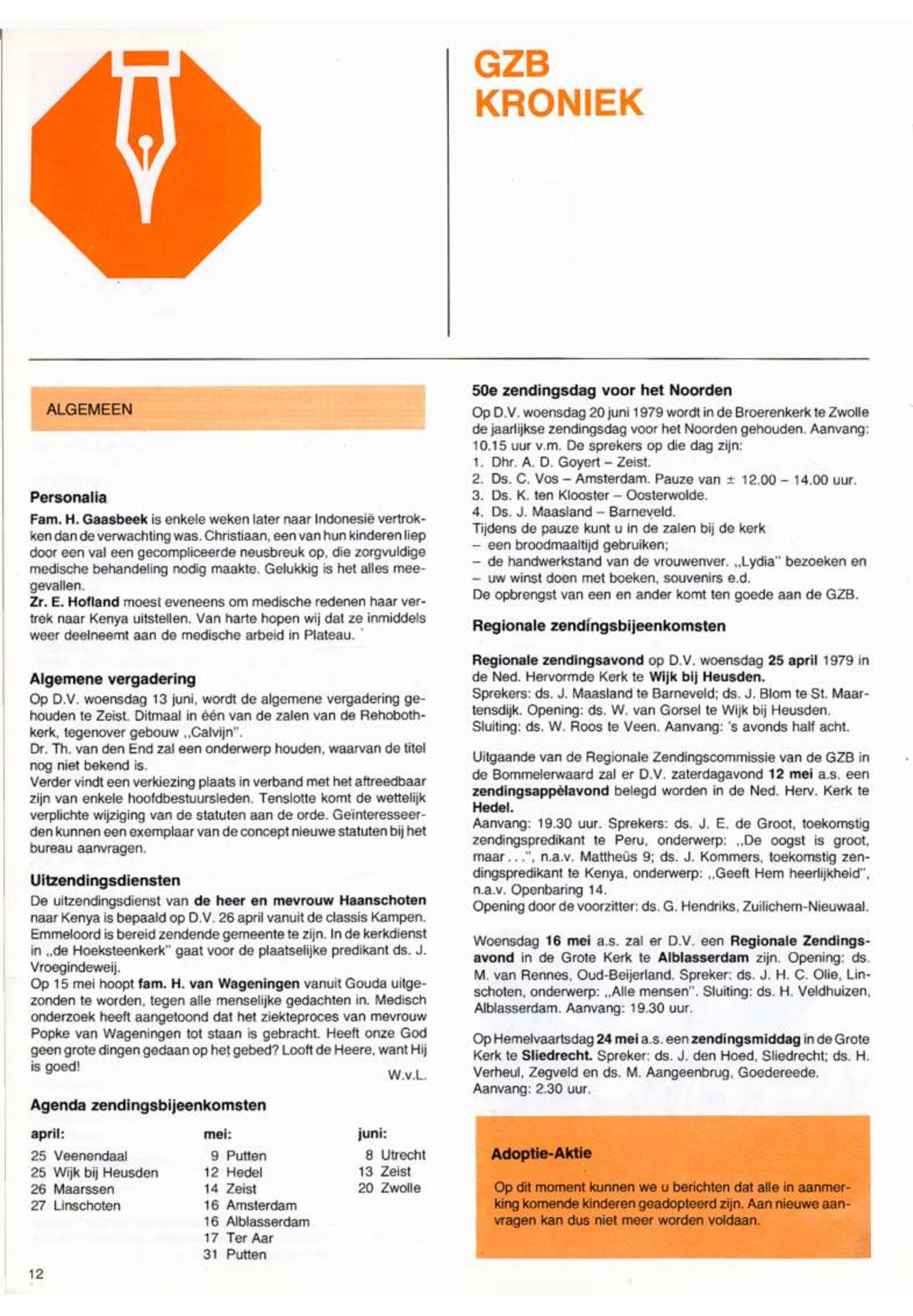 GZB
KRONIEK

ALGEMEEN

Personalia

Fam. H. Gaasbeek is enkele weken later naar Indonesië vertrokken dan de verwachting was. Christiaan, een van hun kinderen liep door een val een gecompliceerde neusbreuk op, die zorgvuldige medische behandeling nodig maakte. Gelukkig is het alles meegevallen.
Zr. E. Hofland moest eveneens om medische redenen haar vertrek naar Kenya uitstellen. Van harte hopen wij dat ze inmiddels weer deelneemt aan de medische arbeid in Plateau.

Algemene vergadering

Op D.V. woensdag 13 juni, wordt de algemene vergadering gehouden te Zeist. Ditmaal in één van de zalen van de Rehobothkerk, tegenover gebouw „Calvijn".
Dr. Th. van den End zal een onderwerp houden, waarvan de titel nog niet bekend is.
Verder vindt een verkiezing plaats in verband met het aftreedbaar zijn van enkele hoofdbestuursleden. Tenslotte komt de wettelijk verplichte wijziging van de statuten aan de orde. Geïnteresseerden kunnen een exemplaar van de concept nieuwe statuten bij het bureau aanvragen.

Uitzendingsdiensten

De uitzendingsdienst van de heer en mevrouw Haanschoten naar Kenya is bepaald op D.V. 26 april vanuit de classis Kampen. Emmeloord is bereid zendende gemeente te zijn. In de kerkdienst in „de Hoeksteenkerk" gaat voor de plaatselijke predikant ds. J. Vroegindeweij.
Op 15 mei hoopt fam. H. van Wageningen vanuit Gouda uitgezonden te worden, tegen alle menselijke gedachten in. Medisch onderzoek heeft aangetoond dat het ziekteproces van mevrouw Popke van Wageningen tot staan is gebracht. Heeft onze God geen grote dingen gedaan op het gebed? Looft de Heere, want Hij is goed!

W.v.L.

Agenda zendingsbijeenkomsten

april:
25 Veenendaal
25 Wijk bij Heusden
26 Maarssen
27 Linschoten

mei:
9 Putten
12 Hedel
14 Zeist
16 Amsterdam
16 Alblasserdam
17 Ter Aar
31 Putten

juni:
8 Utrecht
13 Zeist
20 Zwolle

12

50e zendingsdag voor het Noorden

Op D.V. woensdag 20 juni 1979 wordt in de Broerenkerk te Zwolle de jaarlijkse zendingsdag voor het Noorden gehouden. Aanvang: 10.15 uur v.m. De sprekers op die dag zijn:
1. Dhr. A. D. Goyert – Zeist.
2. Ds. C. Vos – Amsterdam. Pauze van ± 12.00 – 14.00 uur.
3. Ds. K. ten Klooster – Oosterwolde.
4. Ds. J. Maasland – Barneveld.
Tijdens de pauze kunt u in de zalen bij de kerk
– een broodmaaltijd gebruiken;
– de handwerkstand van de vrouwenver. „Lydia" bezoeken en
– uw winst doen met boeken, souvenirs e.d.
De opbrengst van een en ander komt ten goede aan de GZB.

Regionale zendingsbijeenkomsten

Regionale zendingsavond op D.V. woensdag 25 april 1979 in de Ned. Hervormde Kerk te Wijk bij Heusden.
Sprekers: ds. J. Maasland te Barneveld; ds. J. Blom te St. Maartensdijk. Opening: ds. W. van Gorsel te Wijk bij Heusden. Sluiting: ds. W. Roos te Veen. Aanvang: 's avonds half acht.

Uitgaande van de Regionale Zendingscommissie van de GZB in de Bommelerwaard zal er D.V. zaterdagavond 12 mei a.s. een zendingsappèlavond belegd worden in de Ned. Herv. Kerk te Hedel.
Aanvang: 19.30 uur. Sprekers: ds. J. E. de Groot, toekomstig zendingspredikant te Peru, onderwerp: „De oogst is groot, maar . . .", n.a.v. Mattheüs 9; ds. J. Kommers, toekomstig zendingspredikant te Kenya, onderwerp: „Geeft Hem heerlijkheid", n.a.v. Openbaring 14.
Opening door de voorzitter: ds. G. Hendriks, Zuilichem-Nieuwaal.

Woensdag 16 mei a.s. zal er D.V. een Regionale Zendingsavond in de Grote Kerk te Alblasserdam zijn. Opening: ds. M. van Rennes, Oud-Beijerland. Spreker: ds. J. H. C. Olie, Linschoten, onderwerp: „Alle mensen". Sluiting: ds. H. Veldhuizen, Alblasserdam. Aanvang: 19.30 uur.

Op Hemelvaartsdag 24 mei a.s. een zendingsmiddag in de Grote Kerk te Sliedrecht. Spreker: ds. J. den Hoed, Sliedrecht; ds. H. Verheul, Zegveld en ds. M. Aangeenbrug, Goedereede. Aanvang: 2.30 uur.

Adoptie-Aktie

Op dit moment kunnen we u berichten dat alle in aanmerking komende kinderen geadopteerd zijn. Aan nieuwe aanvragen kan dus niet meer worden voldaan.